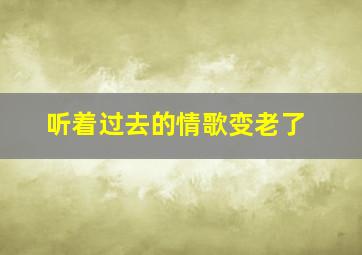 听着过去的情歌变老了